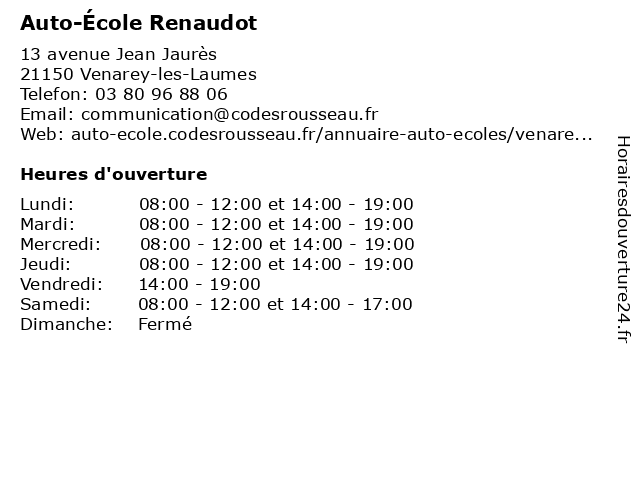 Auto-École Renaudot

13 avenue Jean Jaurès
21150 Venarey-les-Laumes
Telefon: 03 80 96 88 06
Email: communication@codesrousseau.fr
Web: auto-ecole.codesrousseau.fr/annuaire-auto-ecoles/venare...

Heures d'ouverture

| | |
|---|---|
| Lundi: | 08:00 - 12:00 et 14:00 - 19:00 |
| Mardi: | 08:00 - 12:00 et 14:00 - 19:00 |
| Mercredi: | 08:00 - 12:00 et 14:00 - 19:00 |
| Jeudi: | 08:00 - 12:00 et 14:00 - 19:00 |
| Vendredi: | 14:00 - 19:00 |
| Samedi: | 08:00 - 12:00 et 14:00 - 17:00 |
| Dimanche: | Fermé |

Horairesdouverture24.fr